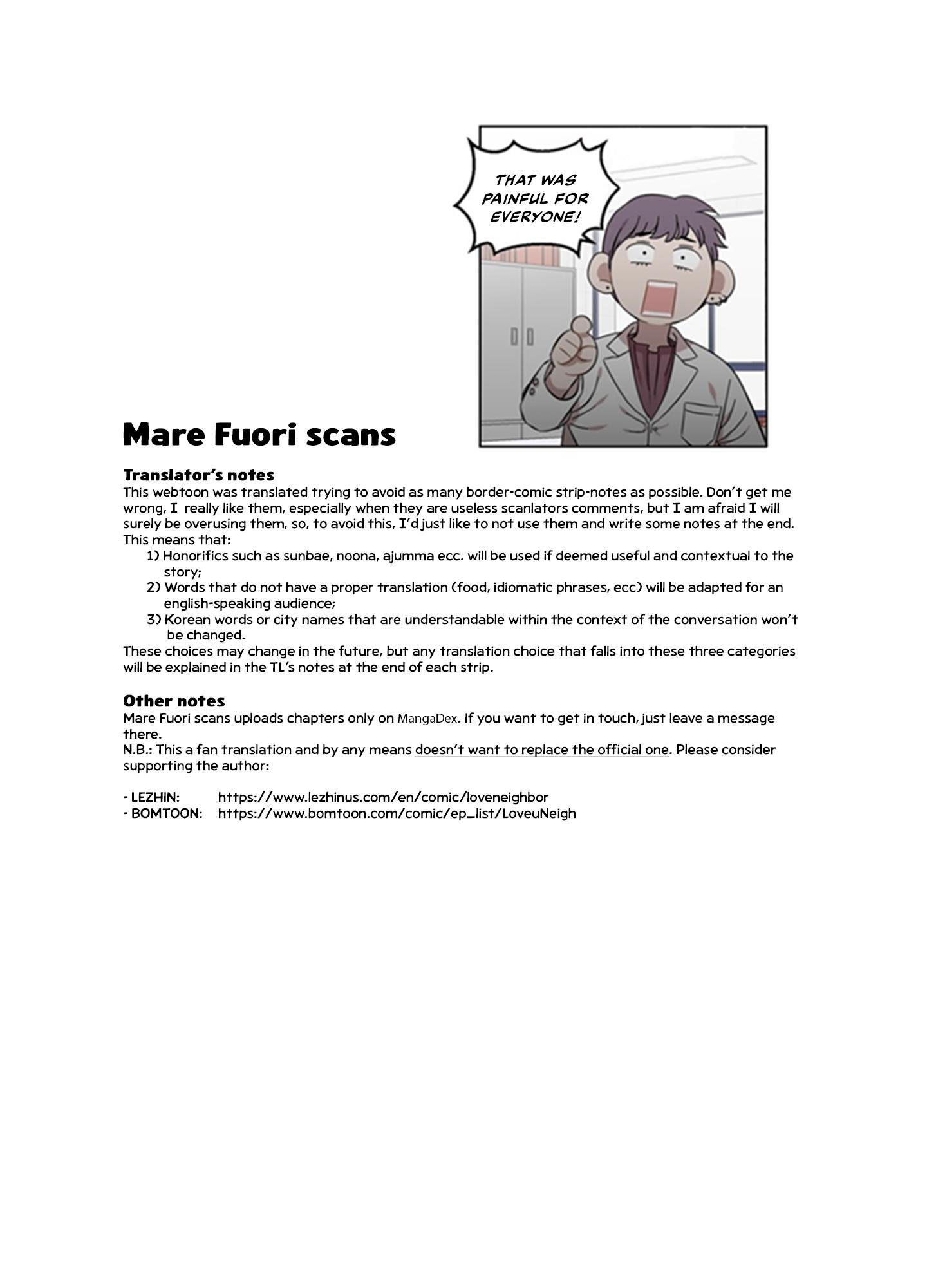 THAT WAS PAINFUL FOR EVERYONE!

Mare Fuori scans

Translator's notes
This webtoon was translated trying to avoid as many border-comic strip-notes as possible. Don't get me wrong, I really like them, especially when they are useless scanlators comments, but I am afraid I will surely be overusing them, so, to avoid this, I'd just like to not use them and write some notes at the end. This means that:
1) Honorifics such as sunbae, noona, ajumma ecc. will be used if deemed useful and contextual to the story;
2) Words that do not have a proper translation (food, idiomatic phrases, ecc) will be adapted for an english-speaking audience;
3) Korean words or city names that are understandable within the context of the conversation won't be changed.
These choices may change in the future, but any translation choice that falls into these three categories will be explained in the TL's notes at the end of each strip.

Other notes
Mare Fuori scans uploads chapters only on MangaDex. If you want to get in touch, just leave a message there.
N.B.: This a fan translation and by any means doesn't want to replace the official one. Please consider supporting the author:

- LEZHIN: https://www.lezhinus.com/en/comic/loveneighbor
- BOMTOON: https://www.bomtoon.com/comic/ep_list/LoveuNeigh